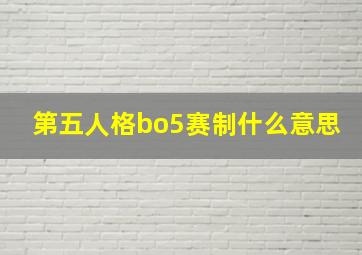 第五人格bo5赛制什么意思